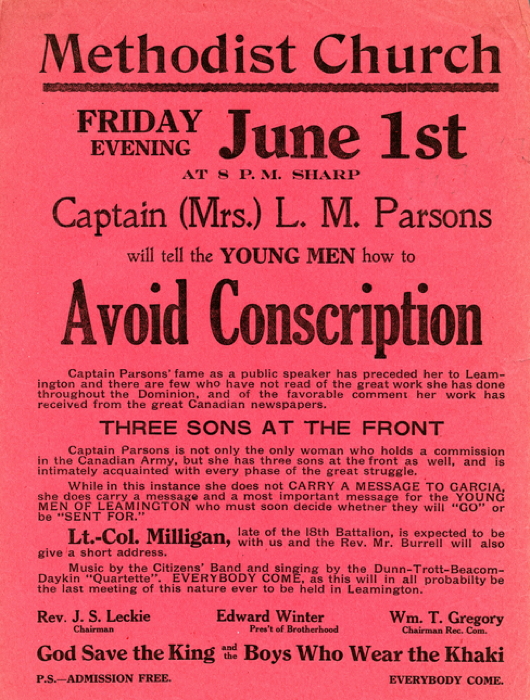 Methodist Church

FRIDAY EVENING June 1st

AT 8 P. M. SHARP

Captain (Mrs.) L. M. Parsons

will tell the YOUNG MEN how to

Avoid Conscription

Captain Parsons' fame as a public speaker has preceded her to Leamington and there are few who have not read of the great work she has done throughout the Dominion, and of the favorable comment her work has received from the great Canadian newspapers.

THREE SONS AT THE FRONT

Captain Parsons is not only the only woman who holds a commission in the Canadian Army, but she has three sons at the front as well, and is intimately acquainted with every phase of the great struggle.

While in this instance she does not CARRY A MESSAGE TO GARCIA, she does carry a message and a most important message for the YOUNG MEN OF LEAMINGTON who must soon decide whether they will "GO" or be "SENT FOR."

Lt.-Col. Milligan, late of the 18th Battalion, is expected to be with us and the Rev. Mr. Burrell will also give a short address.

Music by the Citizens' Band and singing by the Dunn-Trott-Beacom-Daykin "Quartette". EVERYBODY COME, as this will in all probabilty be the last meeting of this nature ever to be held in Leamington.

Rev. J. S. Leckie
Chairman

Edward Winter
Pres't of Brotherhood

Wm. T. Gregory
Chairman Rec. Com.

God Save the King and the Boys Who Wear the Khaki

P.S.—ADMISSION FREE.

EVERYBODY COME.